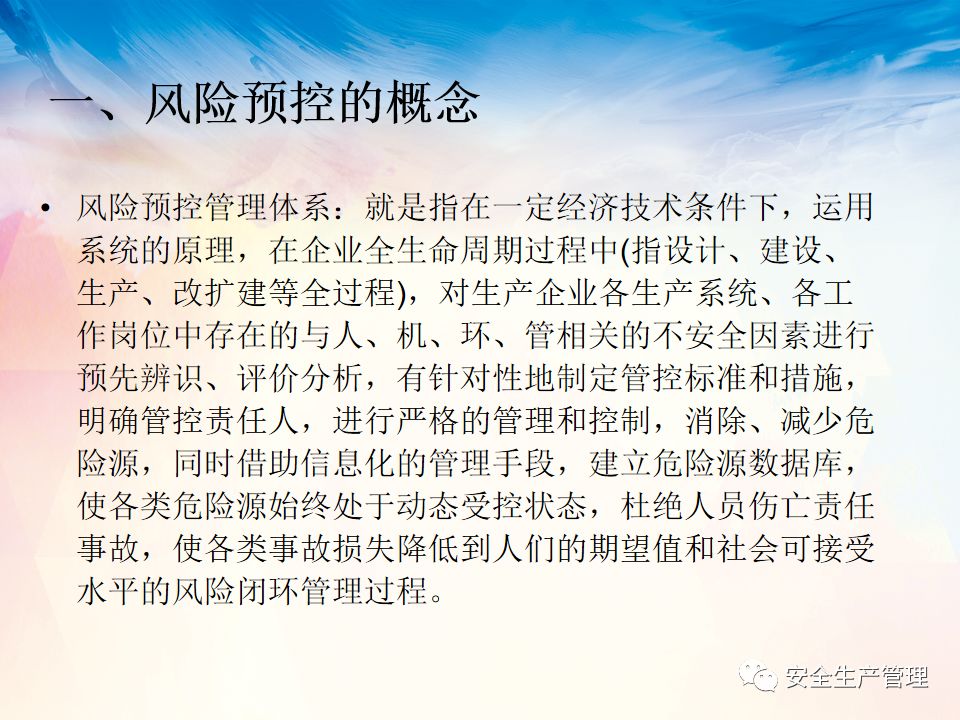 一、风险预控的概念

• 风险预控管理体系：就是指在一定经济技术条件下，运用系统的原理，在企业全生命周期过程中(指设计、建设、生产、改扩建等全过程)，对生产企业各生产系统、各工作岗位中存在的与人、机、环、管相关的不安全因素进行预先辨识、评价分析，有针对性地制定管控标准和措施，明确管控责任人，进行严格的管理和控制，消除、减少危险源，同时借助信息化的管理手段，建立危险源数据库，使各类危险源始终处于动态受控状态，杜绝人员伤亡责任事故，使各类事故损失降低到人们的期望值和社会可接受水平的风险闭环管理过程。

安全生产管理